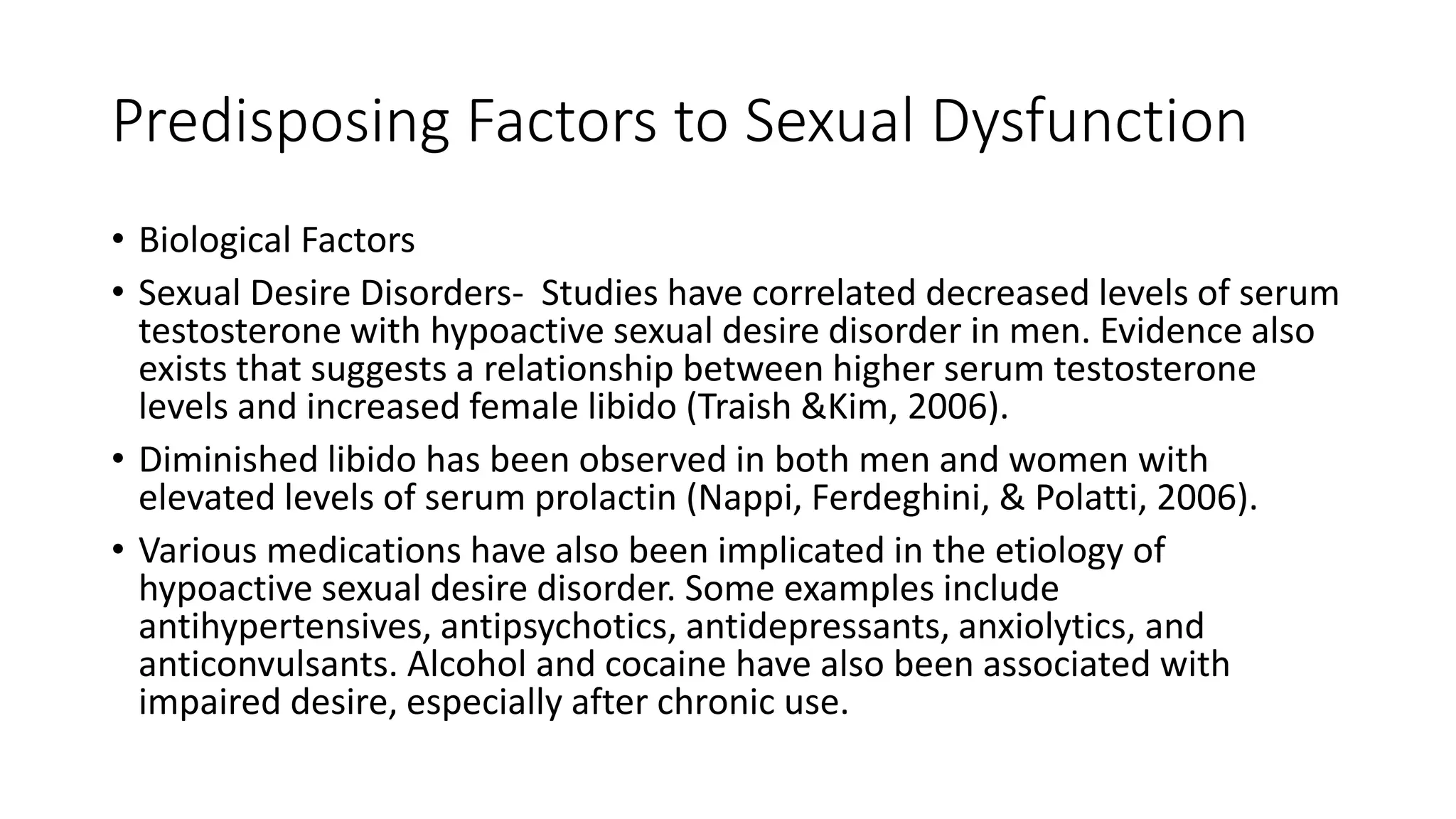 Predisposing Factors to Sexual Dysfunction

• Biological Factors

• Sexual Desire Disorders- Studies have correlated decreased levels of serum testosterone with hypoactive sexual desire disorder in men. Evidence also exists that suggests a relationship between higher serum testosterone levels and increased female libido (Traish &Kim, 2006).

• Diminished libido has been observed in both men and women with elevated levels of serum prolactin (Nappi, Ferdeghini, & Polatti, 2006).

• Various medications have also been implicated in the etiology of hypoactive sexual desire disorder. Some examples include antihypertensives, antipsychotics, antidepressants, anxiolytics, and anticonvulsants. Alcohol and cocaine have also been associated with impaired desire, especially after chronic use.